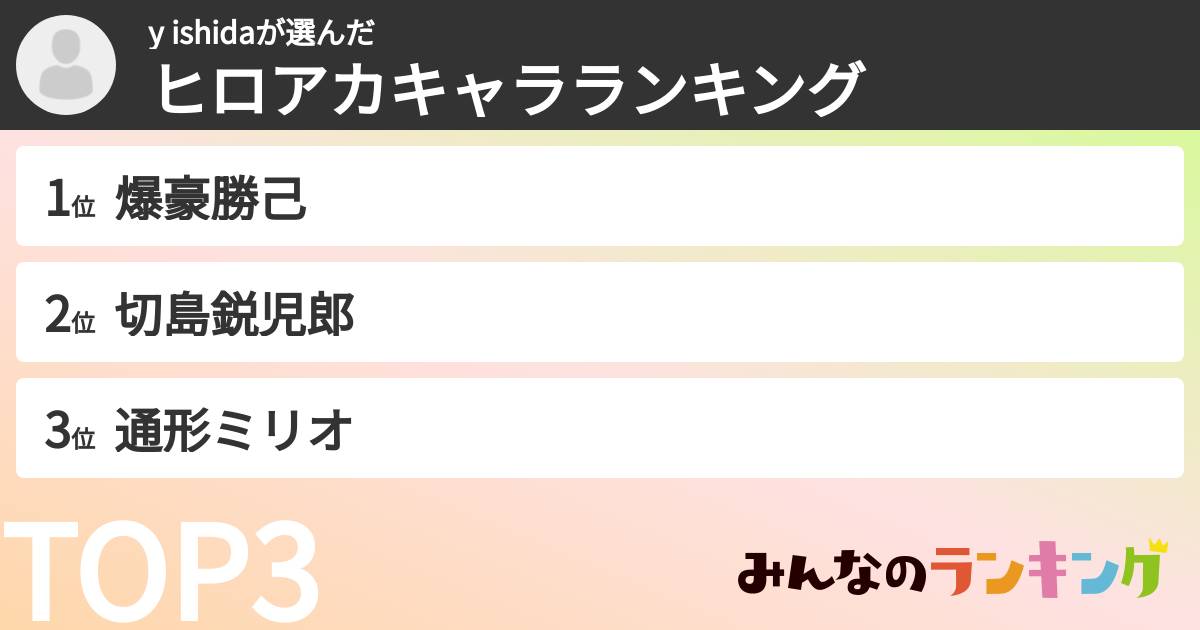 y ishidaが選んだ
ヒロアカキャラランキング

1位 爆豪勝己

2位 切島鋭児郎

3位 通形ミリオ

TOP3

みんなのランキング